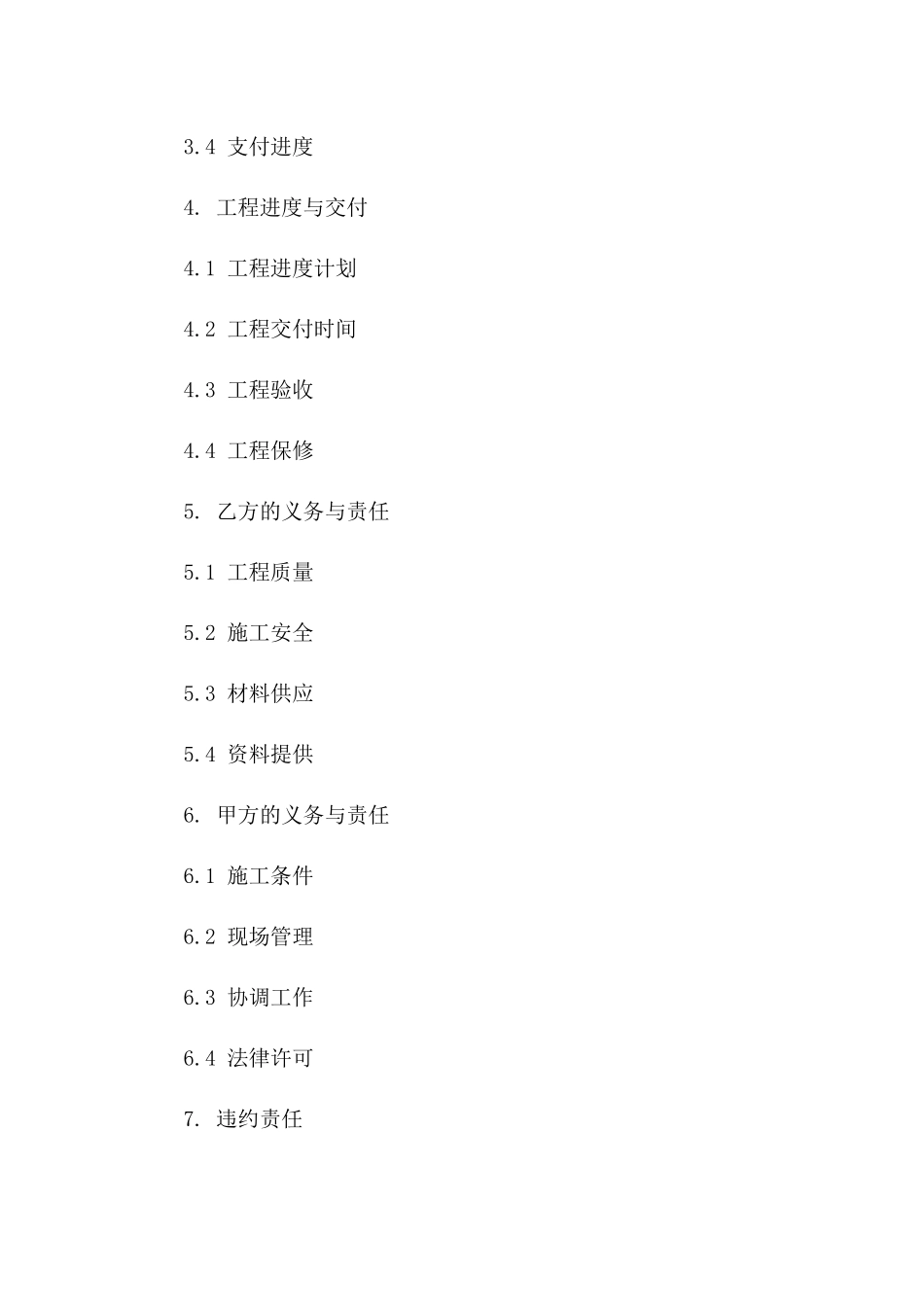 3.4 支付进度

4. 工程进度与交付

4.1 工程进度计划

4.2 工程交付时间

4.3 工程验收

4.4 工程保修

5. 乙方的义务与责任

5.1 工程质量

5.2 施工安全

5.3 材料供应

5.4 资料提供

6. 甲方的义务与责任

6.1 施工条件

6.2 现场管理

6.3 协调工作

6.4 法律许可

7. 违约责任